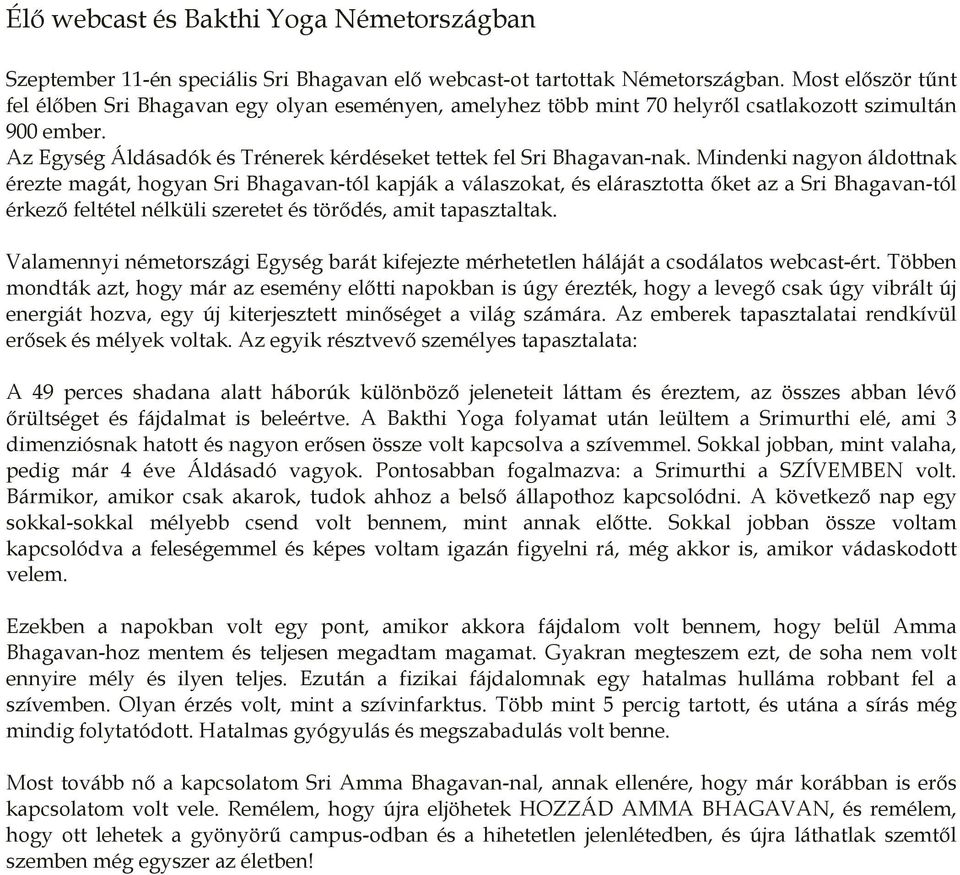 Élő webcast és Bakthi Yoga Németországban

Szeptember 11-én speciális Sri Bhagavan elő webcast-ot tartottak Németországban. Most először tűnt fel élőben Sri Bhagavan egy olyan eseményen, amelyhez több mint 70 helyről csatlakozott szimultán 900 ember.
Az Egység Áldásadók és Trénerek kérdéseket tettek fel Sri Bhagavan-nak. Mindenki nagyon áldottnak érezte magát, hogyan Sri Bhagavan-tól kapják a válaszokat, és elárasztotta őket az a Sri Bhagavan-tól érkező feltétel nélküli szeretet és törődés, amit tapasztaltak.

Valamennyi németországi Egység barát kifejezte mérhetetlen háláját a csodálatos webcast-ért. Többen mondták azt, hogy már az esemény előtti napokban is úgy érezték, hogy a levegő csak úgy vibrált új energiát hozva, egy új kiterjesztett minőséget a világ számára. Az emberek tapasztalatai rendkívül erősek és mélyek voltak. Az egyik résztvevő személyes tapasztalata:

A 49 perces shadana alatt háborúk különböző jeleneteit láttam és éreztem, az összes abban lévő őrültséget és fájdalmat is beleértve. A Bakthi Yoga folyamat után leültem a Srimurthi elé, ami 3 dimenziósnak hatott és nagyon erősen össze volt kapcsolva a szívemmel. Sokkal jobban, mint valaha, pedig már 4 éve Áldásadó vagyok. Pontosabban fogalmazva: a Srimurthi a SZÍVEMBEN volt. Bármikor, amikor csak akarok, tudok ahhoz a belső állapothoz kapcsolódni. A következő nap egy sokkal-sokkal mélyebb csend volt bennem, mint annak előtte. Sokkal jobban össze voltam kapcsolódva a feleségemmel és képes voltam igazán figyelni rá, még akkor is, amikor vádaskodott velem.

Ezekben a napokban volt egy pont, amikor akkora fájdalom volt bennem, hogy belül Amma Bhagavan-hoz mentem és teljesen megadtam magamat. Gyakran megteszem ezt, de soha nem volt ennyire mély és ilyen teljes. Ezután a fizikai fájdalomnak egy hatalmas hulláma robbant fel a szívemben. Olyan érzés volt, mint a szívinfarktus. Több mint 5 percig tartott, és utána a sírás még mindig folytatódott. Hatalmas gyógyulás és megszabadulás volt benne.

Most tovább nő a kapcsolatom Sri Amma Bhagavan-nal, annak ellenére, hogy már korábban is erős kapcsolatom volt vele. Remélem, hogy újra eljöhetek HOZZÁD AMMA BHAGAVAN, és remélem, hogy ott lehetek a gyönyörű campus-odban és a hihetetlen jelenlétedben, és újra láthatlak szemtől szemben még egyszer az életben!